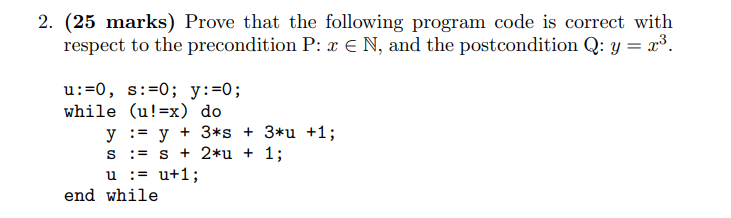 2. (25 marks) Prove that the following program code is correct with respect to the precondition P: $x \in \mathbb{N}$, and the postcondition Q: $y = x^3$.

u:=0, s:=0; y:=0;
while (u!=x) do
y := y + 3*s + 3*u +1;
s := s + 2*u + 1;
u := u+1;
end while